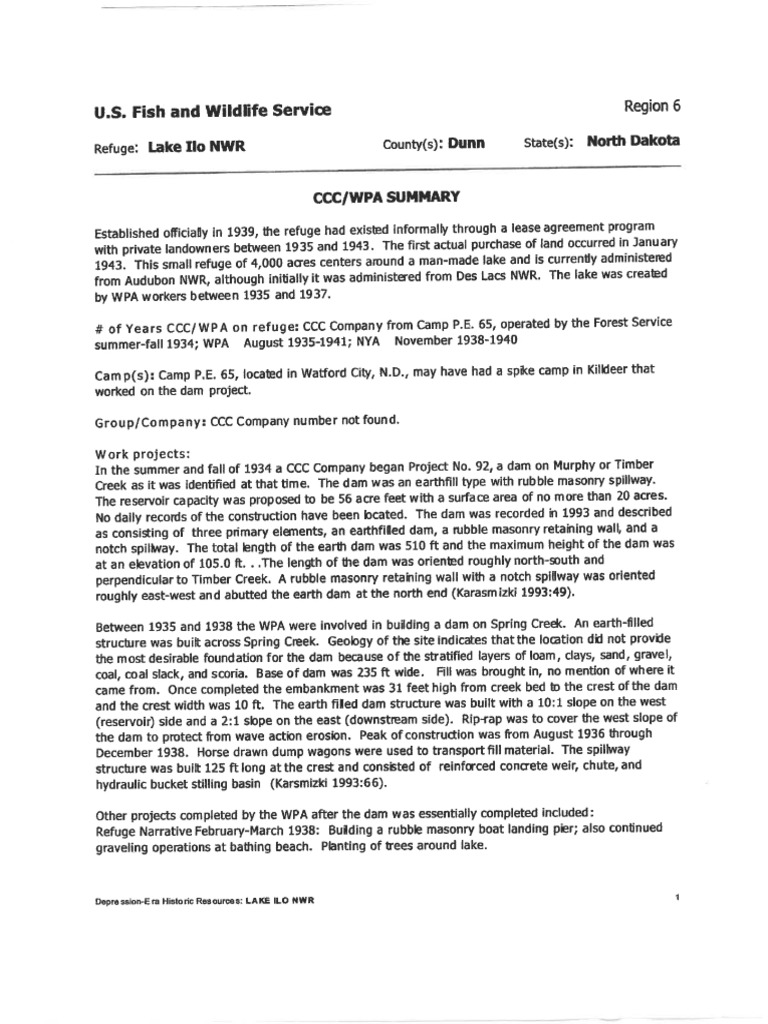 U.S. Fish and Wildlife Service

Region 6

Refuge: Lake Ilo NWR

County(s): Dunn

State(s): North Dakota

CCC/WPA SUMMARY

Established officially in 1939, the refuge had existed informally through a lease agreement program with private landowners between 1935 and 1943. The first actual purchase of land occurred in January 1943. This small refuge of 4,000 acres centers around a man-made lake and is currently administered from Audubon NWR, although initially it was administered from Des Lacs NWR. The lake was created by WPA workers between 1935 and 1937.

# of Years CCC/WPA on refuge: CCC Company from Camp P.E. 65, operated by the Forest Service summer-fall 1934; WPA August 1935-1941; NYA November 1938-1940

Camp(s): Camp P.E. 65, located in Watford City, N.D., may have had a spike camp in Killdeer that worked on the dam project.

Group/Company: CCC Company number not found.

Work projects:
In the summer and fall of 1934 a CCC Company began Project No. 92, a dam on Murphy or Timber Creek as it was identified at that time. The dam was an earthfill type with rubble masonry spillway. The reservoir capacity was proposed to be 56 acre feet with a surface area of no more than 20 acres. No daily records of the construction have been located. The dam was recorded in 1993 and described as consisting of three primary elements, an earthfilled dam, a rubble masonry retaining wall, and a notch spillway. The total length of the earth dam was 510 ft and the maximum height of the dam was at an elevation of 105.0 ft. . .The length of the dam was oriented roughly north-south and perpendicular to Timber Creek. A rubble masonry retaining wall with a notch spillway was oriented roughly east-west and abutted the earth dam at the north end (Karasmizki 1993:49).

Between 1935 and 1938 the WPA were involved in building a dam on Spring Creek. An earth-filled structure was built across Spring Creek. Geology of the site indicates that the location did not provide the most desirable foundation for the dam because of the stratified layers of loam, clays, sand, gravel, coal, coal slack, and scoria. Base of dam was 235 ft wide. Fill was brought in, no mention of where it came from. Once completed the embankment was 31 feet high from creek bed to the crest of the dam and the crest width was 10 ft. The earth filled dam structure was built with a 10:1 slope on the west (reservoir) side and a 2:1 slope on the east (downstream side). Rip-rap was to cover the west slope of the dam to protect from wave action erosion. Peak of construction was from August 1936 through December 1938. Horse drawn dump wagons were used to transport fill material. The spillway structure was built 125 ft long at the crest and consisted of reinforced concrete weir, chute, and hydraulic bucket stilling basin (Karsmizki 1993:66).

Other projects completed by the WPA after the dam was essentially completed included:
Refuge Narrative February-March 1938: Building a rubble masonry boat landing pier; also continued graveling operations at bathing beach. Planting of trees around lake.

Depression-Era Historic Resources: LAKE ILO NWR

1